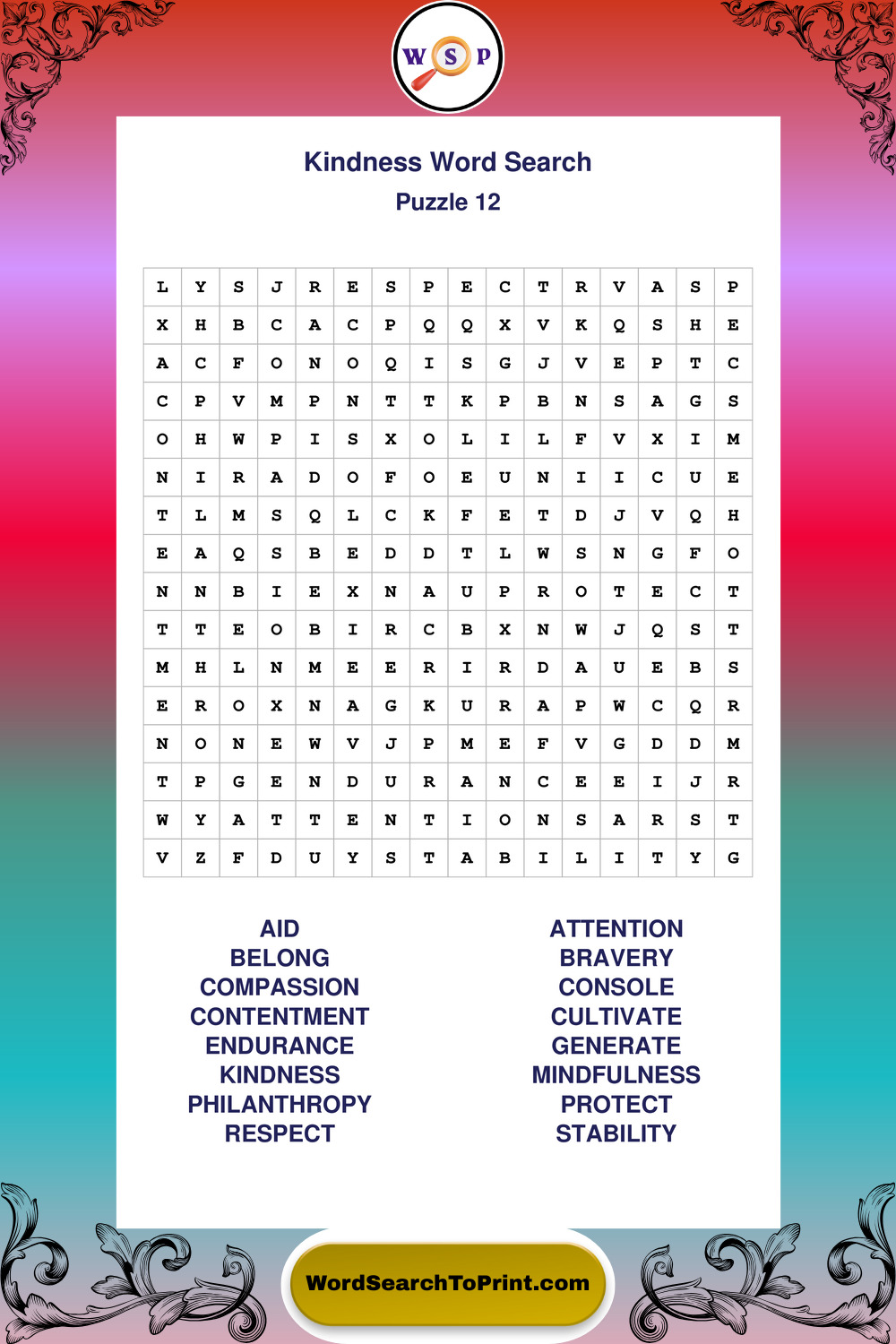 W S P

Kindness Word Search
Puzzle 12

| L | Y | S | J | R | E | S | P | E | C | T | R | V | A | S | P |
|---|---|---|---|---|---|---|---|---|---|---|---|---|---|---|---|
| X | H | B | C | A | C | P | Q | Q | X | V | K | Q | S | H | E |
| A | C | F | O | N | O | Q | I | S | G | J | V | E | P | T | C |
| C | P | V | M | P | N | T | T | K | P | B | N | S | A | G | S |
| O | H | W | P | I | S | X | O | L | I | L | F | V | X | I | M |
| N | I | R | A | D | O | F | O | E | U | N | I | I | C | U | E |
| T | L | M | S | Q | L | C | K | F | E | T | D | J | V | Q | H |
| E | A | Q | S | B | E | D | D | T | L | W | S | N | G | F | O |
| N | N | B | I | E | X | N | A | U | P | R | O | T | E | C | T |
| T | T | E | O | B | I | R | C | B | X | N | W | J | Q | S | T |
| M | H | L | N | M | E | E | R | I | R | D | A | U | E | B | S |
| E | R | O | X | N | A | G | K | U | R | A | P | W | C | Q | R |
| N | O | N | E | W | V | J | P | M | E | F | V | G | D | D | M |
| T | P | G | E | N | D | U | R | A | N | C | E | E | I | J | R |
| W | Y | A | T | T | E | N | T | I | O | N | S | A | R | S | T |
| V | Z | F | D | U | Y | S | T | A | B | I | L | I | T | Y | G |

AID
BELONG
COMPASSION
CONTENTMENT
ENDURANCE
KINDNESS
PHILANTHROPY
RESPECT

ATTENTION
BRAVERY
CONSOLE
CULTIVATE
GENERATE
MINDFULNESS
PROTECT
STABILITY

WordSearchToPrint.com